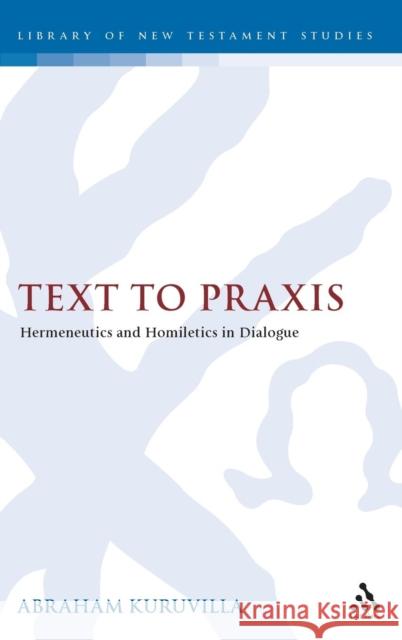 LIBRARY OF NEW TESTAMENT STUDIES

TEXT TO PRAXIS

Hermeneutics and Homiletics in Dialogue

ABRAHAM KURUVILLA